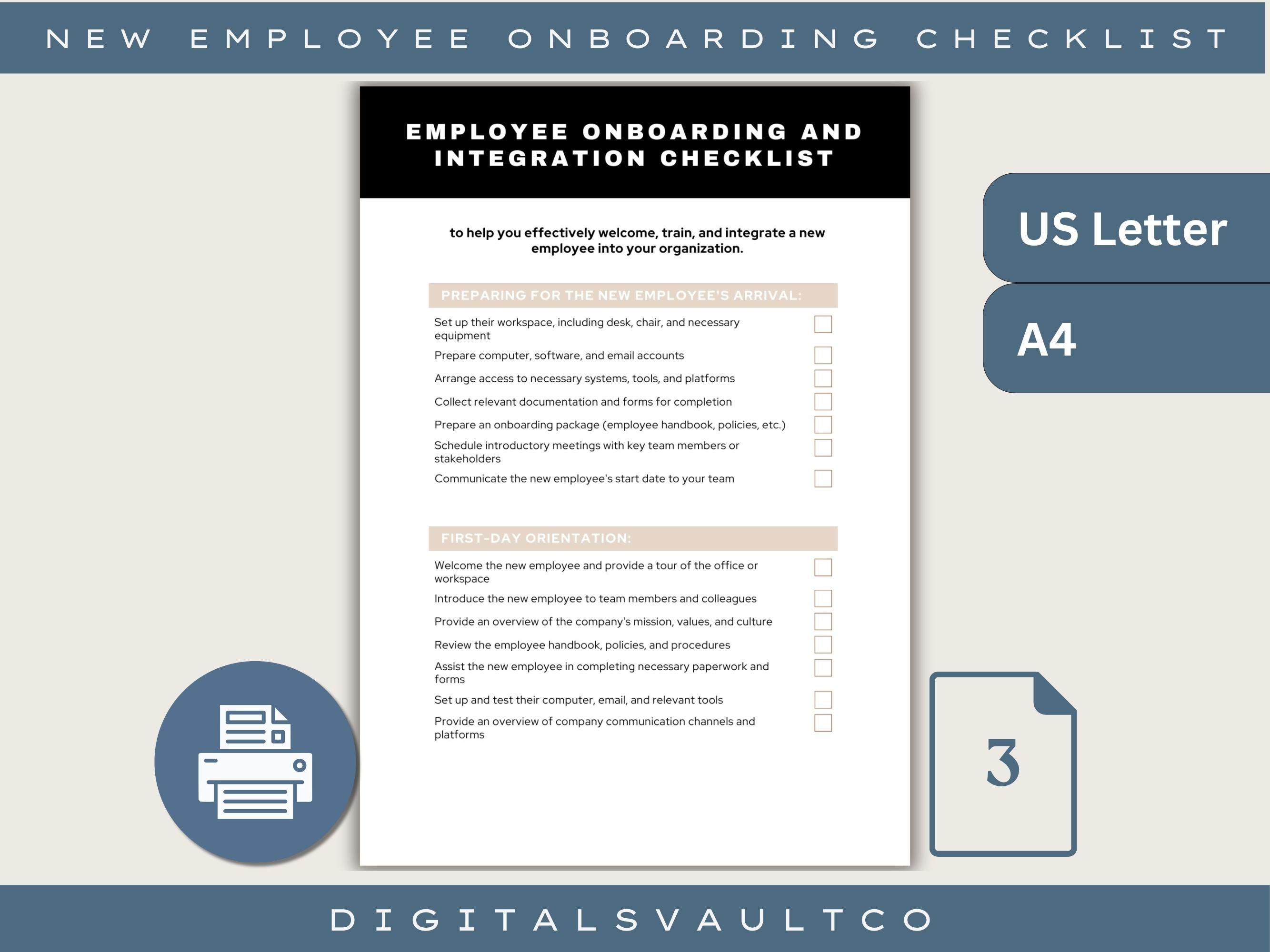 NEW EMPLOYEE ONBOARDING CHECKLIST

EMPLOYEE ONBOARDING AND INTEGRATION CHECKLIST

to help you effectively welcome, train, and integrate a new employee into your organization.

PREPARING FOR THE NEW EMPLOYEE'S ARRIVAL:

Set up their workspace, including desk, chair, and necessary equipment

Prepare computer, software, and email accounts

Arrange access to necessary systems, tools, and platforms

Collect relevant documentation and forms for completion

Prepare an onboarding package (employee handbook, policies, etc.)

Schedule introductory meetings with key team members or stakeholders

Communicate the new employee's start date to your team

FIRST-DAY ORIENTATION:

Welcome the new employee and provide a tour of the office or workspace

Introduce the new employee to team members and colleagues

Provide an overview of the company's mission, values, and culture

Review the employee handbook, policies, and procedures

Assist the new employee in completing necessary paperwork and forms

Set up and test their computer, email, and relevant tools

Provide an overview of company communication channels and platforms

US Letter

A4

3

DIGITALSVAULTCO